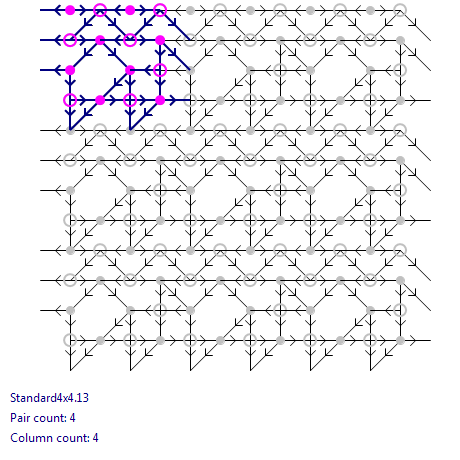 Standard4x4.13

Pair count: 4

Column count: 4